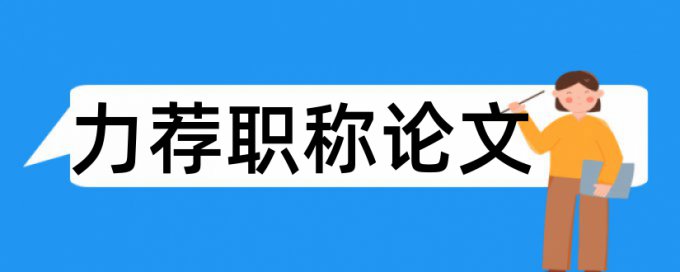 力荐职称论文